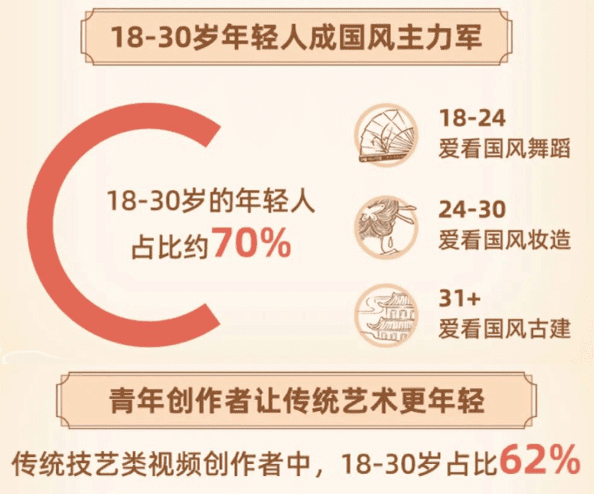 18-30岁年轻人成国风主力军

18-30岁的年轻人
占比约70%

18-24
爱看国风舞蹈

24-30
爱看国风妆造

31+
爱看国风古建

青年创作者让传统艺术更年轻

传统技艺类视频创作者中，18-30岁占比62%